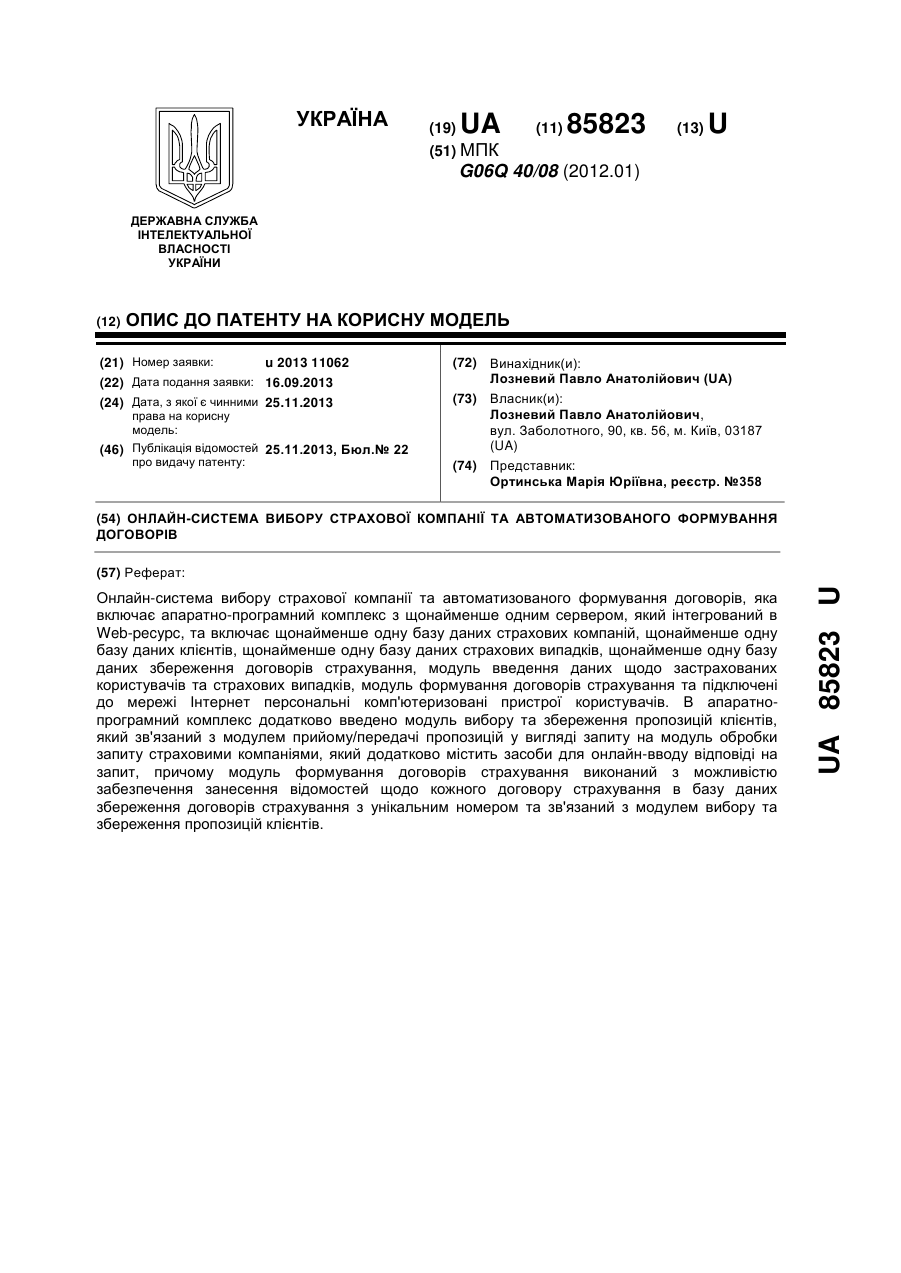 УКРАЇНА

(19) UA (11) 85823 (13) U

(51) МПК
G06Q 40/08 (2012.01)

ДЕРЖАВНА СЛУЖБА ІНТЕЛЕКТУАЛЬНОЇ ВЛАСНОСТІ УКРАЇНИ

(12) ОПИС ДО ПАТЕНТУ НА КОРИСНУ МОДЕЛЬ

(21) Номер заявки: u 2013 11062
(22) Дата подання заявки: 16.09.2013
(24) Дата, з якої є чинними права на корисну модель: 25.11.2013
(46) Публікація відомостей про видачу патенту: 25.11.2013, Бюл.№ 22

(72) Винахідник(и):
Лозневий Павло Анатолійович (UA)
(73) Власник(и):
Лозневий Павло Анатолійович, вул. Заболотного, 90, кв. 56, м. Київ, 03187 (UA)
(74) Представник:
Ортинська Марія Юріївна, реєстр. №358

(54) ОНЛАЙН-СИСТЕМА ВИБОРУ СТРАХОВОЇ КОМПАНІЇ ТА АВТОМАТИЗОВАНОГО ФОРМУВАННЯ ДОГОВОРІВ

(57) Реферат:

Онлайн-система вибору страхової компанії та автоматизованого формування договорів, яка включає апаратно-програмний комплекс з щонайменше одним сервером, який інтегрований в Web-ресурс, та включає щонайменше одну базу даних страхових компаній, щонайменше одну базу даних клієнтів, щонайменше одну базу даних страхових випадків, щонайменше одну базу даних збереження договорів страхування, модуль введення даних щодо застрахованих користувачів та страхових випадків, модуль формування договорів страхування та підключені до мережі Інтернет персональні комп'ютеризовані пристрої користувачів. В апаратно-програмний комплекс додатково введено модуль вибору та збереження пропозицій клієнтів, який зв'язаний з модулем прийому/передачі пропозицій у вигляді запиту на модуль обробки запиту страховими компаніями, який додатково містить засоби для онлайн-вводу відповіді на запит, причому модуль формування договорів страхування виконаний з можливістю забезпечення занесення відомостей щодо кожного договору страхування в базу даних збереження договорів страхування з унікальним номером та зв'язаний з модулем вибору та збереження пропозицій клієнтів.

UA 85823 U